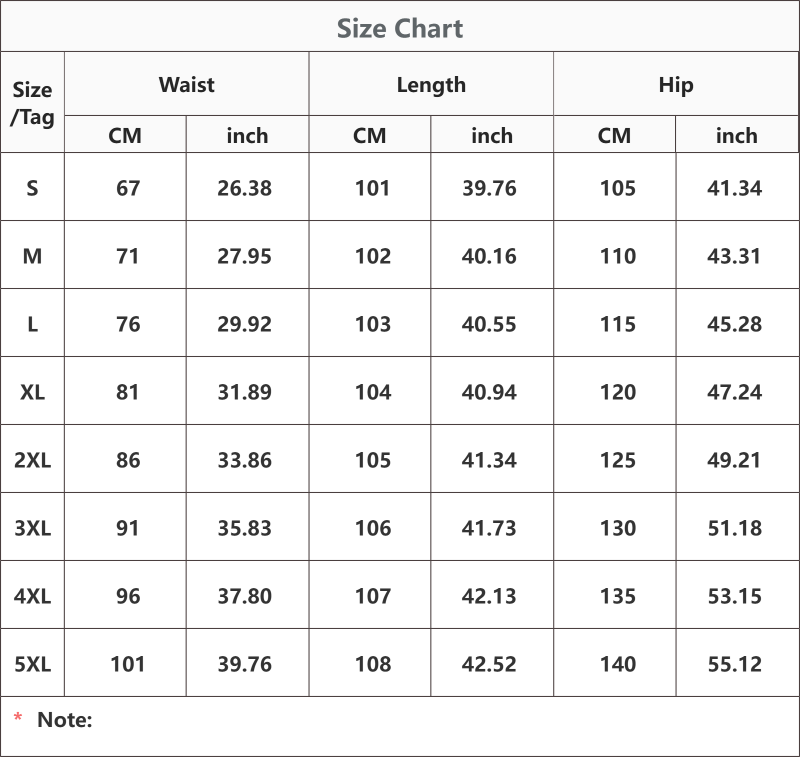 Size Chart

| Size /Tag | Waist CM | Waist inch | Length CM | Length inch | Hip CM | Hip inch |
|---|---|---|---|---|---|---|
| S | 67 | 26.38 | 101 | 39.76 | 105 | 41.34 |
| M | 71 | 27.95 | 102 | 40.16 | 110 | 43.31 |
| L | 76 | 29.92 | 103 | 40.55 | 115 | 45.28 |
| XL | 81 | 31.89 | 104 | 40.94 | 120 | 47.24 |
| 2XL | 86 | 33.86 | 105 | 41.34 | 125 | 49.21 |
| 3XL | 91 | 35.83 | 106 | 41.73 | 130 | 51.18 |
| 4XL | 96 | 37.80 | 107 | 42.13 | 135 | 53.15 |
| 5XL | 101 | 39.76 | 108 | 42.52 | 140 | 55.12 |

* Note: